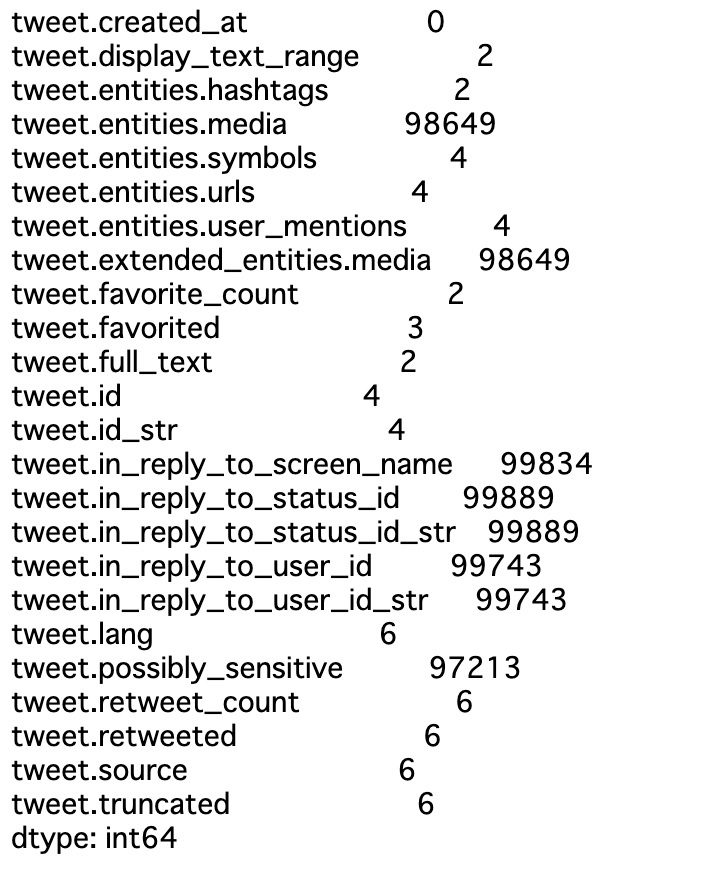 tweet.created_at 0
tweet.display_text_range 2
tweet.entities.hashtags 2
tweet.entities.media 98649
tweet.entities.symbols 4
tweet.entities.urls 4
tweet.entities.user_mentions 4
tweet.extended_entities.media 98649
tweet.favorite_count 2
tweet.favorited 3
tweet.full_text 2
tweet.id 4
tweet.id_str 4
tweet.in_reply_to_screen_name 99834
tweet.in_reply_to_status_id 99889
tweet.in_reply_to_status_id_str 99889
tweet.in_reply_to_user_id 99743
tweet.in_reply_to_user_id_str 99743
tweet.lang 6
tweet.possibly_sensitive 97213
tweet.retweet_count 6
tweet.retweeted 6
tweet.source 6
tweet.truncated 6
dtype: int64